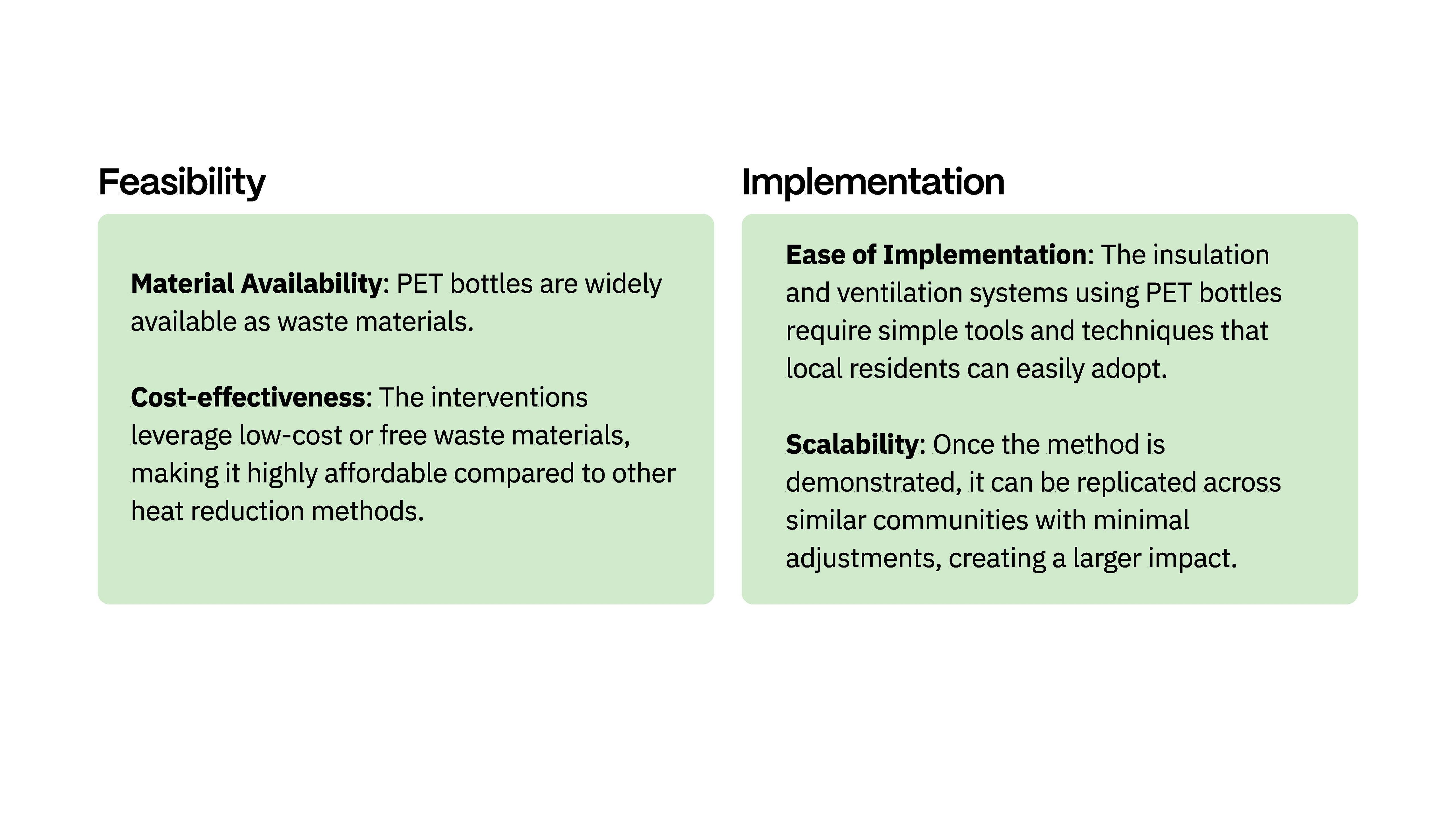 Feasibility

Material Availability: PET bottles are widely available as waste materials.

Cost-effectiveness: The interventions leverage low-cost or free waste materials, making it highly affordable compared to other heat reduction methods.

Implementation

Ease of Implementation: The insulation and ventilation systems using PET bottles require simple tools and techniques that local residents can easily adopt.

Scalability: Once the method is demonstrated, it can be replicated across similar communities with minimal adjustments, creating a larger impact.